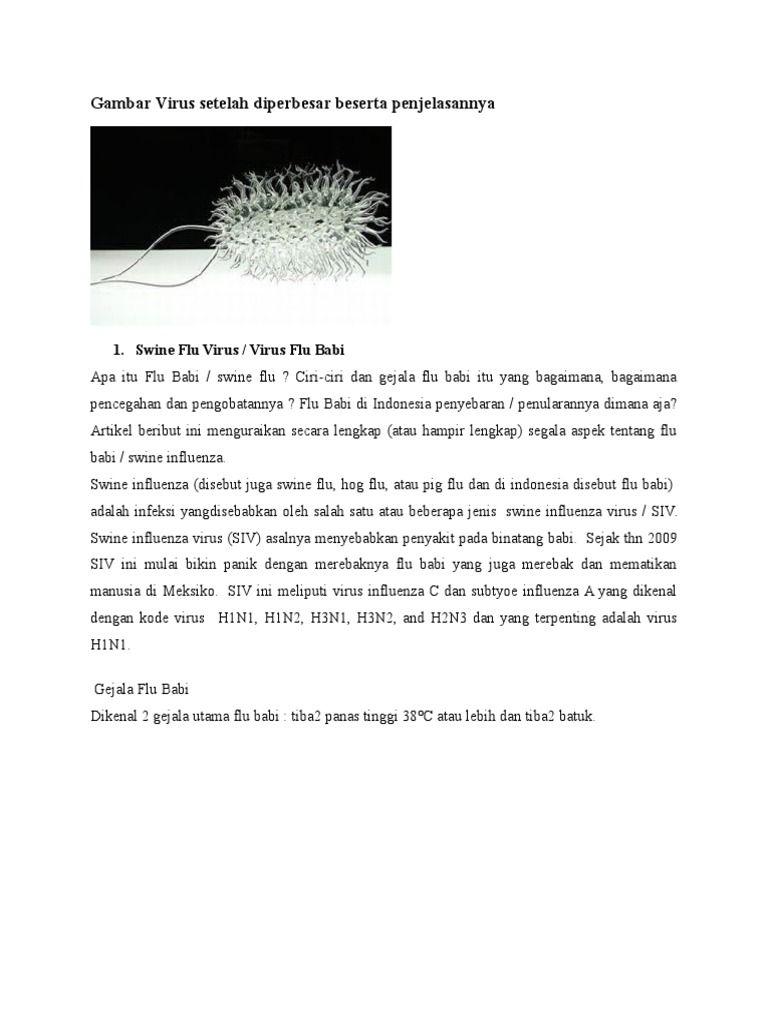 Gambar Virus setelah diperbesar beserta penjelasannya

1. Swine Flu Virus / Virus Flu Babi

Apa itu Flu Babi / swine flu ? Ciri-ciri dan gejala flu babi itu yang bagaimana, bagaimana pencegahan dan pengobatannya ? Flu Babi di Indonesia penyebaran / penularannya dimana aja? Artikel beribut ini menguraikan secara lengkap (atau hampir lengkap) segala aspek tentang flu babi / swine influenza.

Swine influenza (disebut juga swine flu, hog flu, atau pig flu dan di indonesia disebut flu babi) adalah infeksi yangdisebabkan oleh salah satu atau beberapa jenis swine influenza virus / SIV. Swine influenza virus (SIV) asalnya menyebabkan penyakit pada binatang babi. Sejak thn 2009 SIV ini mulai bikin panik dengan merebaknya flu babi yang juga merebak dan mematikan manusia di Meksiko. SIV ini meliputi virus influenza C dan subtyoe influenza A yang dikenal dengan kode virus H1N1, H1N2, H3N1, H3N2, and H2N3 dan yang terpenting adalah virus H1N1.

Gejala Flu Babi

Dikenal 2 gejala utama flu babi : tiba2 panas tinggi 38ºC atau lebih dan tiba2 batuk.